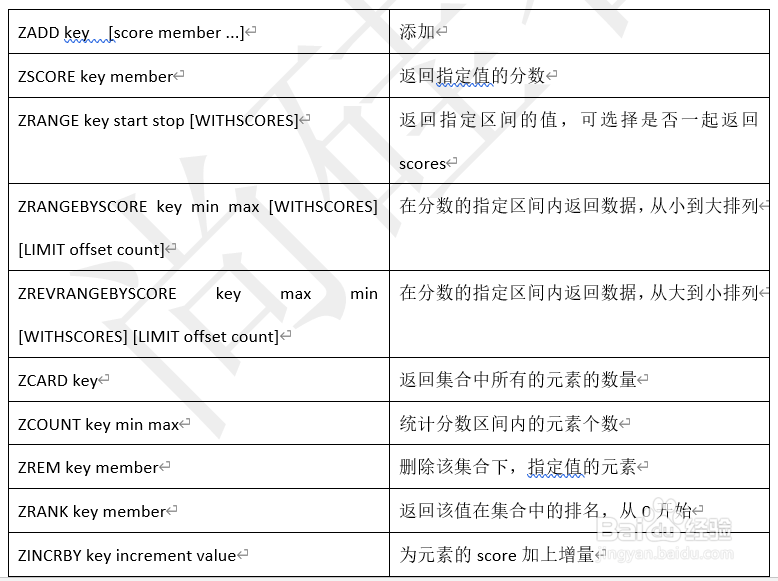 | ZADD key [score member ...] | 添加 |
|---|---|
| ZSCORE key member | 返回指定值的分数 |
| ZRANGE key start stop [WITHSCORES] | 返回指定区间的值，可选择是否一起返回 scores |
| ZRANGEBYSCORE key min max [WITHSCORES] [LIMIT offset count] | 在分数的指定区间内返回数据，从小到大排列 |
| ZREVRANGEBYSCORE key max min [WITHSCORES] [LIMIT offset count] | 在分数的指定区间内返回数据，从大到小排列 |
| ZCARD key | 返回集合中所有的元素的数量 |
| ZCOUNT key min max | 统计分数区间内的元素个数 |
| ZREM key member | 删除该集合下，指定值的元素 |
| ZRANK key member | 返回该值在集合中的排名，从 0 开始 |
| ZINCRBY key increment value | 为元素的 score 加上增量 |

Baidu 经验
jingyan.baidu.com